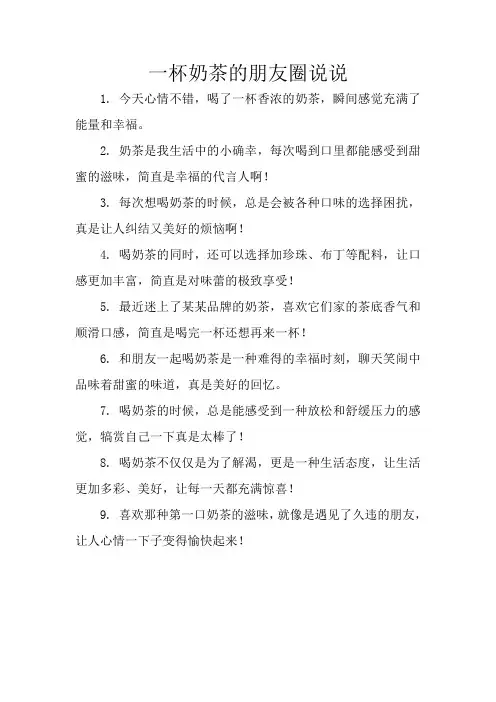 一杯奶茶的朋友圈说说

1. 今天心情不错，喝了一杯香浓的奶茶，瞬间感觉充满了能量和幸福。

2. 奶茶是我生活中的小确幸，每次喝到口里都能感受到甜蜜的滋味，简直是幸福的代言人啊！

3. 每次想喝奶茶的时候，总是会被各种口味的选择困扰，真是让人纠结又美好的烦恼啊！

4. 喝奶茶的同时，还可以选择加珍珠、布丁等配料，让口感更加丰富，简直是对味蕾的极致享受！

5. 最近迷上了某某品牌的奶茶，喜欢它们家的茶底香气和顺滑口感，简直是喝完一杯还想再来一杯！

6. 和朋友一起喝奶茶是一种难得的幸福时刻，聊天笑闹中品味着甜蜜的味道，真是美好的回忆。

7. 喝奶茶的时候，总是能感受到一种放松和舒缓压力的感觉，犒赏自己一下真是太棒了！

8. 喝奶茶不仅仅是为了解渴，更是一种生活态度，让生活更加多彩、美好，让每一天都充满惊喜！

9. 喜欢那种第一口奶茶的滋味，就像是遇见了久违的朋友，让人心情一下子变得愉快起来！